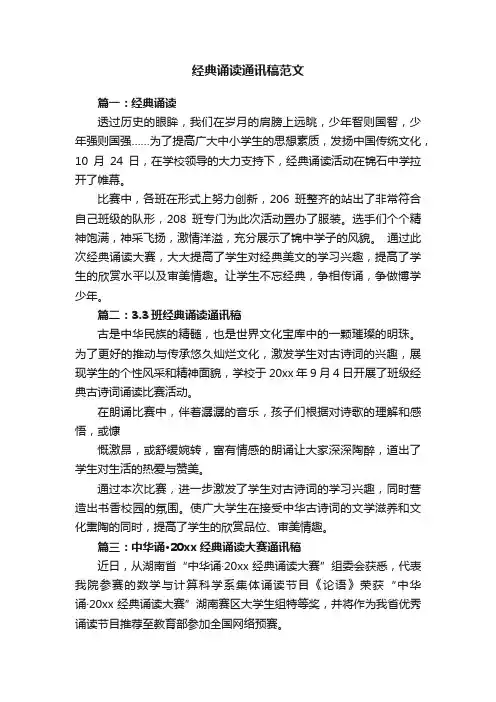 经典诵读通讯稿范文

篇一：经典诵读

透过历史的眼眸，我们在岁月的肩膀上远眺，少年智则国智，少年强则国强……为了提高广大中小学生的思想素质，发扬中国传统文化，10 月 24 日，在学校领导的大力支持下，经典诵读活动在锦石中学拉开了帷幕。

比赛中，各班在形式上努力创新，206 班整齐的站出了非常符合自己班级的队形，208 班专门为此次活动置办了服装。选手们个个精神饱满，神采飞扬，激情洋溢，充分展示了锦中学子的风貌。 通过此次经典诵读大赛，大大提高了学生对经典美文的学习兴趣，提高了学生的欣赏水平以及审美情趣。让学生不忘经典，争相传诵，争做博学少年。

篇二：3.3 班经典诵读通讯稿

古是中华民族的精髓，也是世界文化宝库中的一颗璀璨的明珠。为了更好的推动与传承悠久灿烂文化，激发学生对古诗词的兴趣，展现学生的个性风采和精神面貌，学校于 20xx 年 9 月 4 日开展了班级经典古诗词诵读比赛活动。

在朗诵比赛中，伴着潺潺的音乐，孩子们根据对诗歌的理解和感悟，或慷

慨激昂，或舒缓婉转，富有情感的朗诵让大家深深陶醉，道出了学生对生活的热爱与赞美。

通过本次比赛，进一步激发了学生对古诗词的学习兴趣，同时营造出书香校园的氛围。使广大学生在接受中华古诗词的文学滋养和文化熏陶的同时，提高了学生的欣赏品位、审美情趣。

篇三：中华诵·20xx 经典诵读大赛通讯稿

近日，从湖南省“中华诵·20xx 经典诵读大赛”组委会获悉，代表我院参赛的数学与计算科学系集体诵读节目《论语》荣获“中华诵·20xx 经典诵读大赛”湖南赛区大学生组特等奖，并将作为我省优秀诵读节目推荐至教育部参加全国网络预赛。